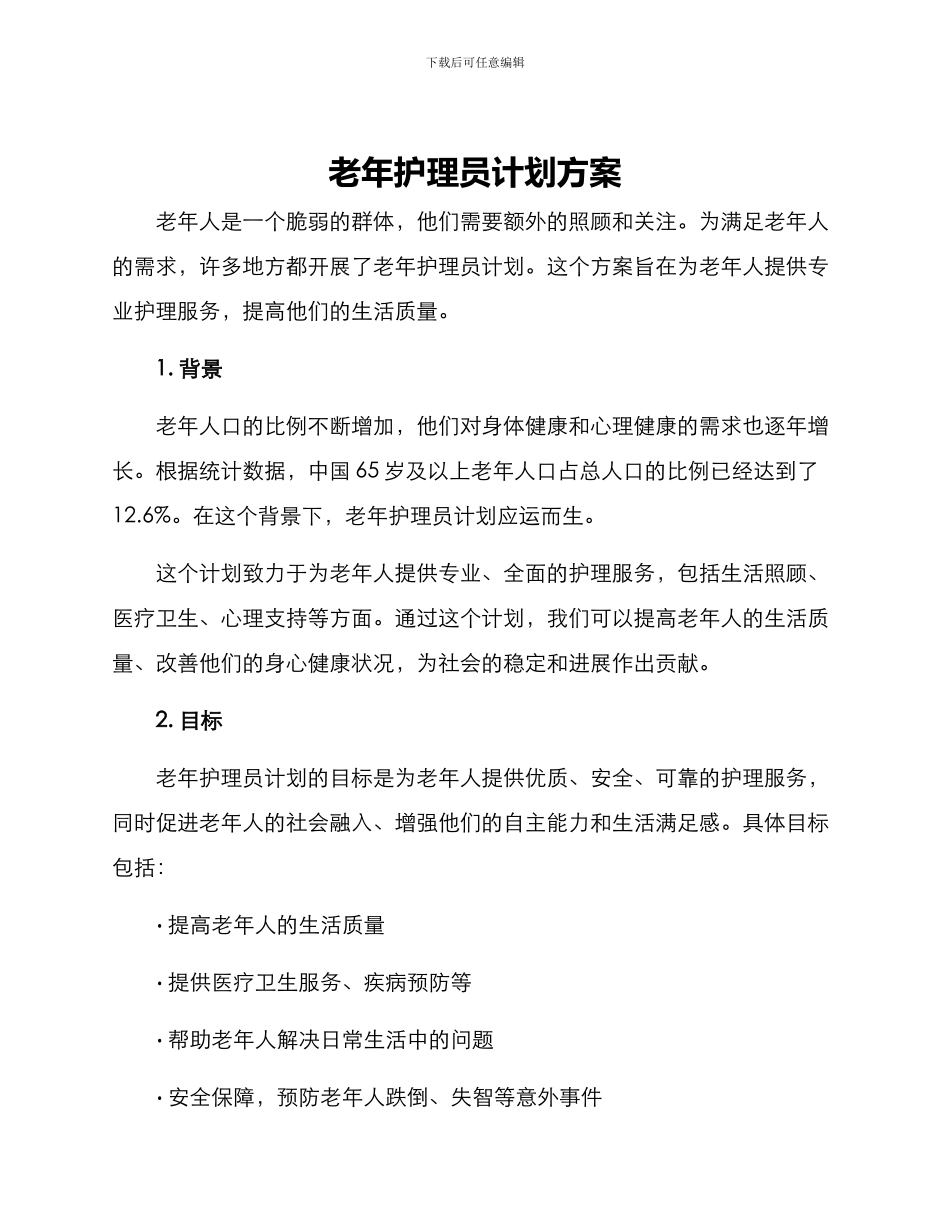 下载后可任意编辑

老年护理员计划方案

老年人是一个脆弱的群体，他们需要额外的照顾和关注。为满足老年人的需求，许多地方都开展了老年护理员计划。这个方案旨在为老年人提供专业护理服务，提高他们的生活质量。

1. 背景

老年人口的比例不断增加，他们对身体健康和心理健康的需求也逐年增长。根据统计数据，中国 65 岁及以上老年人口占总人口的比例已经达到了 12.6%。在这个背景下，老年护理员计划应运而生。

这个计划致力于为老年人提供专业、全面的护理服务，包括生活照顾、医疗卫生、心理支持等方面。通过这个计划，我们可以提高老年人的生活质量、改善他们的身心健康状况，为社会的稳定和进展作出贡献。

2. 目标

老年护理员计划的目标是为老年人提供优质、安全、可靠的护理服务，同时促进老年人的社会融入、增强他们的自主能力和生活满足感。具体目标包括：

· 提高老年人的生活质量

· 提供医疗卫生服务、疾病预防等

· 帮助老年人解决日常生活中的问题

· 安全保障，预防老年人跌倒、失智等意外事件